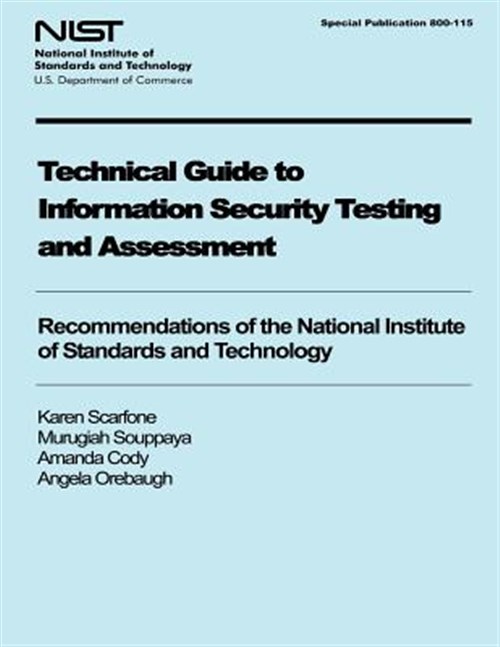 NIST
National Institute of
Standards and Technology
U.S. Department of Commerce

Special Publication 800-115

Technical Guide to Information Security Testing and Assessment

Recommendations of the National Institute of Standards and Technology

Karen Scarfone
Murugiah Souppaya
Amanda Cody
Angela Orebaugh